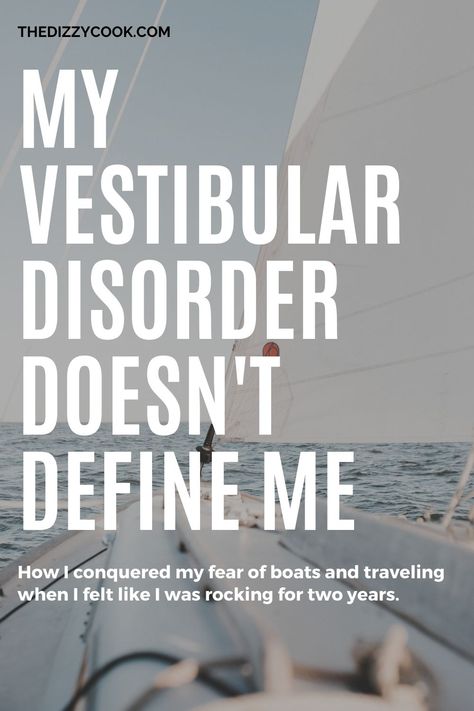 THEDIZZYCOOK.COM

MY VESTIBULAR DISORDER DOESN'T DEFINE ME

How I conquered my fear of boats and traveling when I felt like I was rocking for two years.